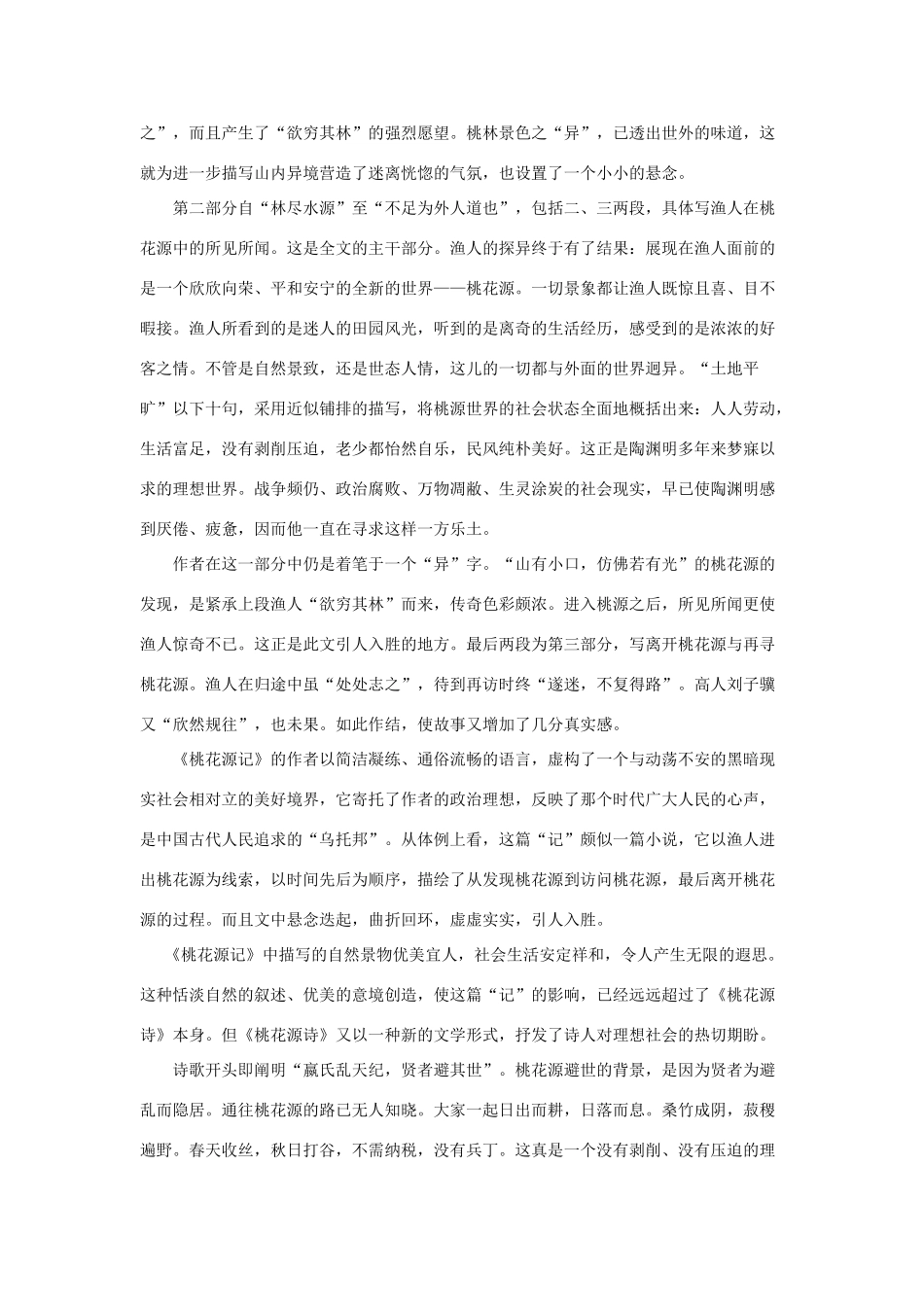 之”，而且产生了“欲穷其林”的强烈愿望。桃林景色之“异”，已透出世外的味道，这就为进一步描写山内异境营造了迷离恍惚的气氛，也设置了一个小小的悬念。

第二部分自“林尽水源”至“不足为外人道也”，包括二、三两段，具体写渔人在桃花源中的所见所闻。这是全文的主干部分。渔人的探异终于有了结果：展现在渔人面前的是一个欣欣向荣、平和安宁的全新的世界——桃花源。一切景象都让渔人既惊且喜、目不暇接。渔人所看到的是迷人的田园风光，听到的是离奇的生活经历，感受到的是浓浓的好客之情。不管是自然景致，还是世态人情，这儿的一切都与外面的世界迥异。“土地平旷”以下十句，采用近似铺排的描写，将桃源世界的社会状态全面地概括出来：人人劳动，生活富足，没有剥削压迫，老少都怡然自乐，民风纯朴美好。这正是陶渊明多年来梦寐以求的理想世界。战争频仍、政治腐败、万物凋敝、生灵涂炭的社会现实，早已使陶渊明感到厌倦、疲惫，因而他一直在寻求这样一方乐土。

作者在这一部分中仍是着笔于一个“异”字。“山有小口，仿佛若有光”的桃花源的发现，是紧承上段渔人“欲穷其林”而来，传奇色彩颇浓。进入桃源之后，所见所闻更使渔人惊奇不已。这正是此文引人入胜的地方。最后两段为第三部分，写离开桃花源与再寻桃花源。渔人在归途中虽“处处志之”，待到再访时终“遂迷，不复得路”。高人刘子骥又“欣然规往”，也未果。如此作结，使故事又增加了几分真实感。

《桃花源记》的作者以简洁凝练、通俗流畅的语言，虚构了一个与动荡不安的黑暗现实社会相对立的美好境界，它寄托了作者的政治理想，反映了那个时代广大人民的心声，是中国古代人民追求的“乌托邦”。从体例上看，这篇“记”颇似一篇小说，它以渔人进出桃花源为线索，以时间先后为顺序，描绘了从发现桃花源到访问桃花源，最后离开桃花源的过程。而且文中悬念迭起，曲折回环，虚虚实实，引人入胜。

《桃花源记》中描写的自然景物优美宜人，社会生活安定祥和，令人产生无限的遐思。这种恬淡自然的叙述、优美的意境创造，使这篇“记”的影响，已经远远超过了《桃花源诗》本身。但《桃花源诗》又以一种新的文学形式，抒发了诗人对理想社会的热切期盼。

诗歌开头即阐明“嬴氏乱天纪，贤者避其世”。桃花源避世的背景，是因为贤者为避乱而隐居。通往桃花源的路已无人知晓。大家一起日出而耕，日落而息。桑竹成阴，菽稷遍野。春天收丝，秋日打谷，不需纳税，没有兵丁。这真是一个没有剥削、没有压迫的理